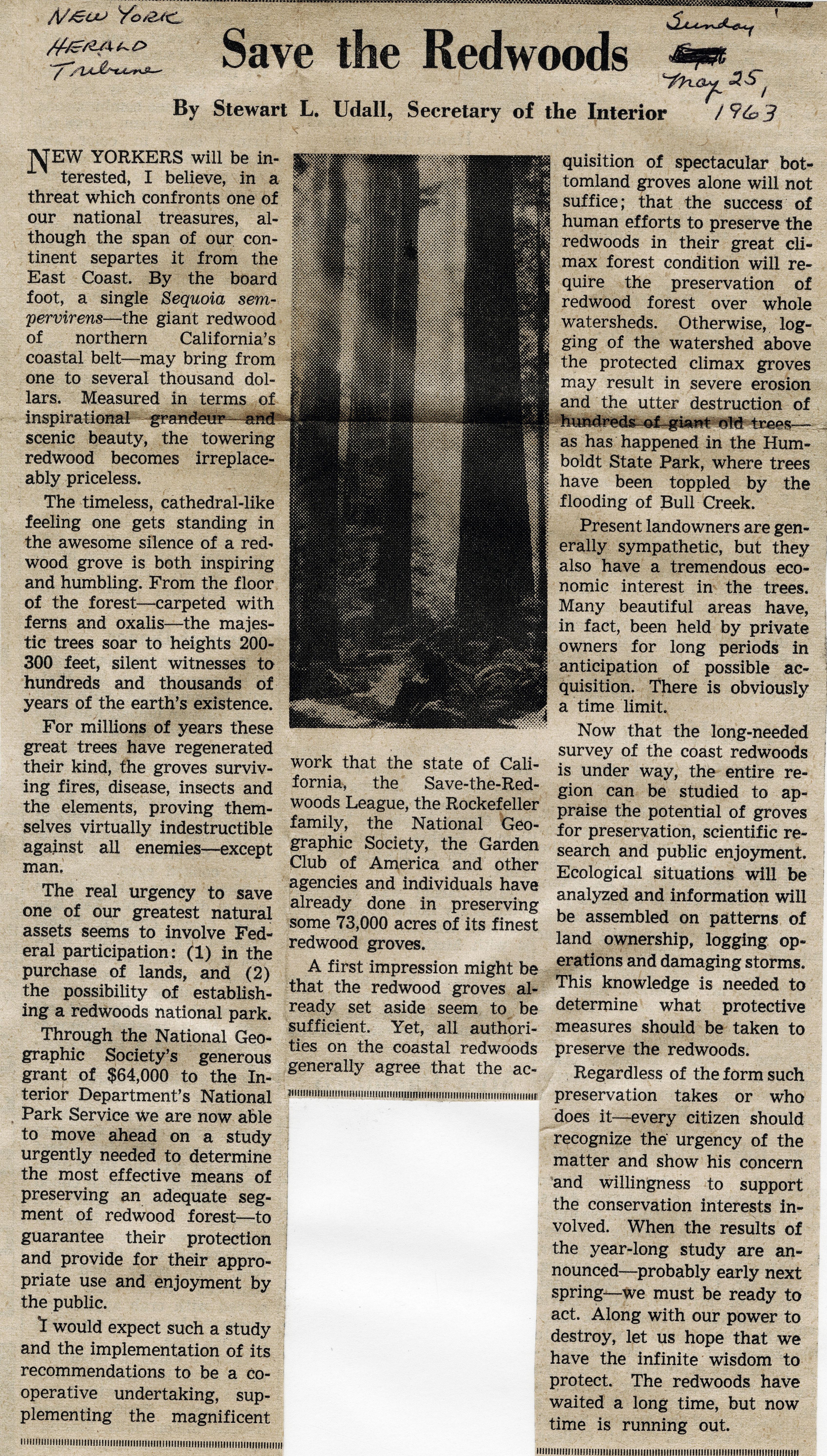 NEW YORK HERALD Tribune

Save the Redwoods

Sunday May 25, 1963

By Stewart L. Udall, Secretary of the Interior

NEW YORKERS will be interested, I believe, in a threat which confronts one of our national treasures, although the span of our continent separtes it from the East Coast. By the board foot, a single Sequoia sempervirens—the giant redwood of northern California's coastal belt—may bring from one to several thousand dollars. Measured in terms of inspirational grandeur and scenic beauty, the towering redwood becomes irreplaceably priceless.

The timeless, cathedral-like feeling one gets standing in the awesome silence of a redwood grove is both inspiring and humbling. From the floor of the forest—carpeted with ferns and oxalis—the majestic trees soar to heights 200-300 feet, silent witnesses to hundreds and thousands of years of the earth's existence.

For millions of years these great trees have regenerated their kind, the groves surviving fires, disease, insects and the elements, proving themselves virtually indestructible against all enemies—except man.

The real urgency to save one of our greatest natural assets seems to involve Federal participation: (1) in the purchase of lands, and (2) the possibility of establishing a redwoods national park.

Through the National Geographic Society's generous grant of $64,000 to the Interior Department's National Park Service we are now able to move ahead on a study urgently needed to determine the most effective means of preserving an adequate segment of redwood forest—to guarantee their protection and provide for their appropriate use and enjoyment by the public.

I would expect such a study and the implementation of its recommendations to be a cooperative undertaking, supplementing the magnificent work that the state of California, the Save-the-Redwoods League, the Rockefeller family, the National Geographic Society, the Garden Club of America and other agencies and individuals have already done in preserving some 73,000 acres of its finest redwood groves.

A first impression might be that the redwood groves already set aside seem to be sufficient. Yet, all authorities on the coastal redwoods generally agree that the acquisition of spectacular bottomland groves alone will not suffice; that the success of human efforts to preserve the redwoods in their great climax forest condition will require the preservation of redwood forest over whole watersheds. Otherwise, logging of the watershed above the protected climax groves may result in severe erosion and the utter destruction of hundreds of giant old trees—as has happened in the Humboldt State Park, where trees have been toppled by the flooding of Bull Creek.

Present landowners are generally sympathetic, but they also have a tremendous economic interest in the trees. Many beautiful areas have, in fact, been held by private owners for long periods in anticipation of possible acquisition. There is obviously a time limit.

Now that the long-needed survey of the coast redwoods is under way, the entire region can be studied to appraise the potential of groves for preservation, scientific research and public enjoyment. Ecological situations will be analyzed and information will be assembled on patterns of land ownership, logging operations and damaging storms. This knowledge is needed to determine what protective measures should be taken to preserve the redwoods.

Regardless of the form such preservation takes or who does it—every citizen should recognize the urgency of the matter and show his concern and willingness to support the conservation interests involved. When the results of the year-long study are announced—probably early next spring—we must be ready to act. Along with our power to destroy, let us hope that we have the infinite wisdom to protect. The redwoods have waited a long time, but now time is running out.